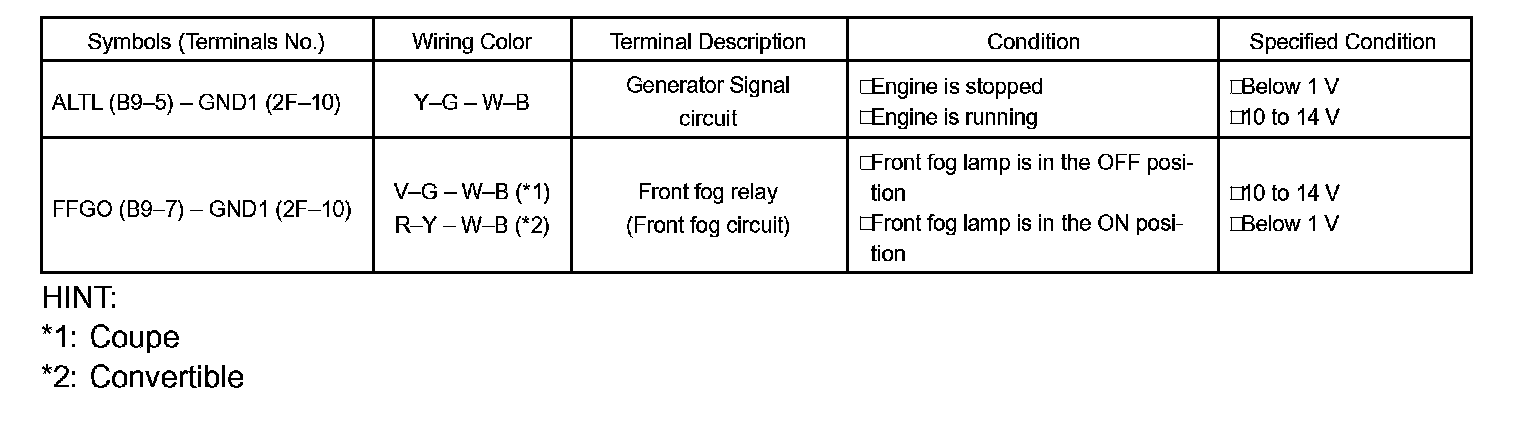 | Symbols (Terminals No.) | Wiring Color | Terminal Description | Condition | Specified Condition |
|---|---|---|---|---|
| ALTL (B9–5) – GND1 (2F–10) | Y–G – W–B | Generator Signal circuit | □Engine is stopped □Engine is running | □Below 1 V □10 to 14 V |
| FFGO (B9–7) – GND1 (2F–10) | V–G – W–B (*1) R–Y – W–B (*2) | Front fog relay (Front fog circuit) | □Front fog lamp is in the OFF position □Front fog lamp is in the ON position | □10 to 14 V □Below 1 V |

HINT:
*1: Coupe
*2: Convertible